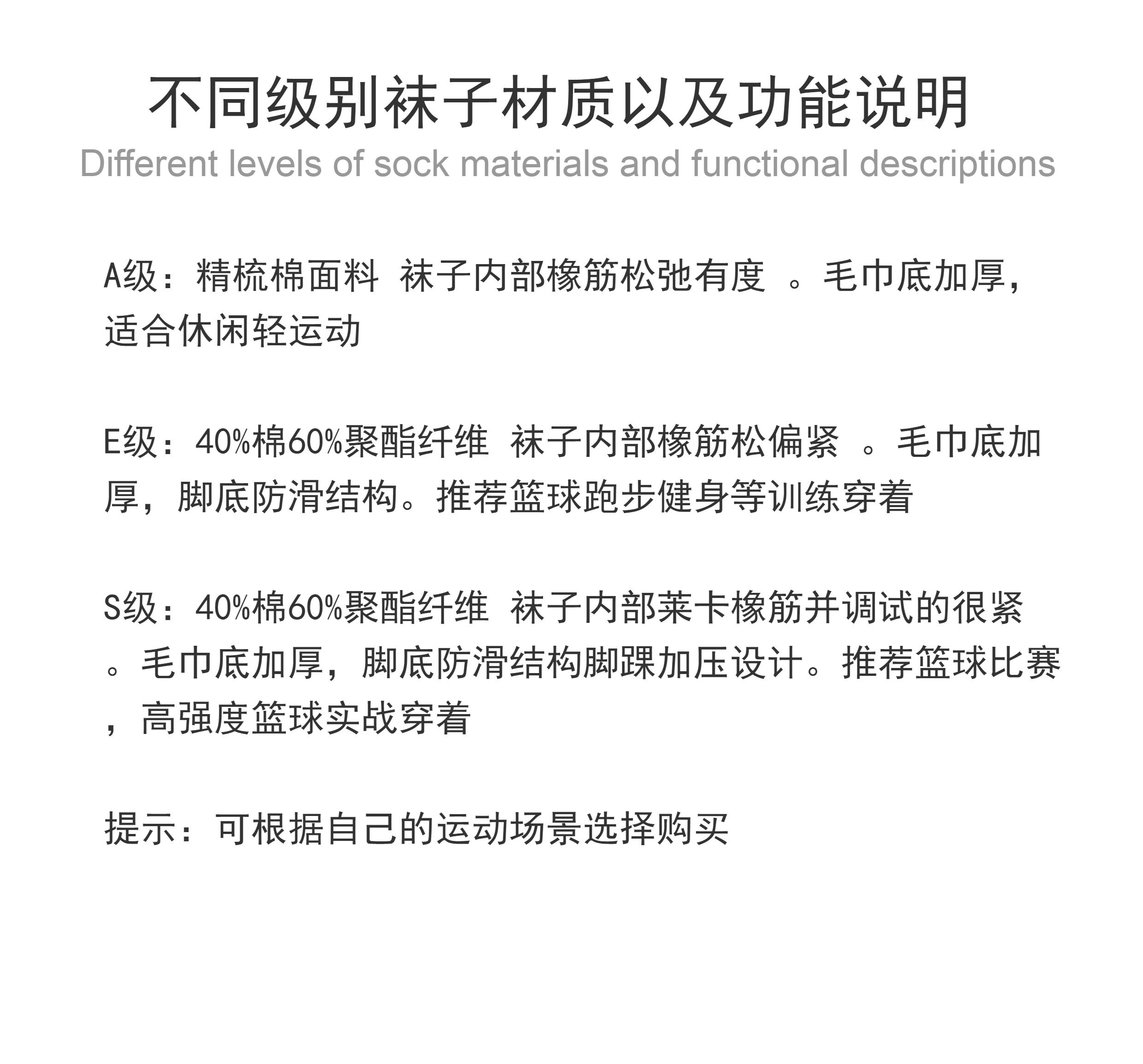 不同级别袜子材质以及功能说明
Different levels of sock materials and functional descriptions

A级：精梳棉面料 袜子内部橡筋松弛有度 。毛巾底加厚，适合休闲轻运动

E级：40%棉60%聚酯纤维 袜子内部橡筋松偏紧 。毛巾底加厚，脚底防滑结构。推荐篮球跑步健身等训练穿着

S级：40%棉60%聚酯纤维 袜子内部莱卡橡筋并调试的很紧。毛巾底加厚，脚底防滑结构脚踝加压设计。推荐篮球比赛，高强度篮球实战穿着

提示：可根据自己的运动场景选择购买